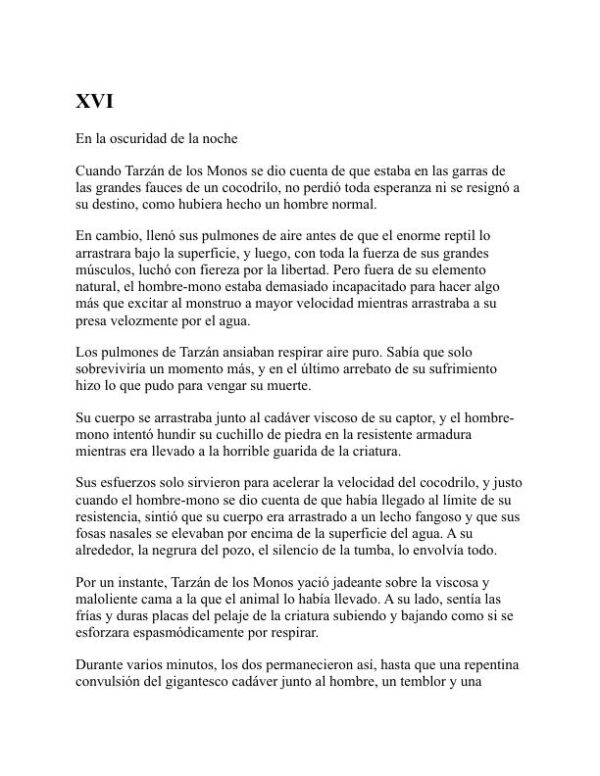 XVI

En la oscuridad de la noche

Cuando Tarzán de los Monos se dio cuenta de que estaba en las garras de las grandes fauces de un cocodrilo, no perdió toda esperanza ni se resignó a su destino, como hubiera hecho un hombre normal.

En cambio, llenó sus pulmones de aire antes de que el enorme reptil lo arrastrara bajo la superficie, y luego, con toda la fuerza de sus grandes músculos, luchó con fiereza por la libertad. Pero fuera de su elemento natural, el hombre-mono estaba demasiado incapacitado para hacer algo más que excitar al monstruo a mayor velocidad mientras arrastraba a su presa velozmente por el agua.

Los pulmones de Tarzán ansiaban respirar aire puro. Sabía que solo sobreviviría un momento más, y en el último arrebato de su sufrimiento hizo lo que pudo para vengar su muerte.

Su cuerpo se arrastraba junto al cadáver viscoso de su captor, y el hombre-mono intentó hundir su cuchillo de piedra en la resistente armadura mientras era llevado a la horrible guarida de la criatura.

Sus esfuerzos solo sirvieron para acelerar la velocidad del cocodrilo, y justo cuando el hombre-mono se dio cuenta de que había llegado al límite de su resistencia, sintió que su cuerpo era arrastrado a un lecho fangoso y que sus fosas nasales se elevaban por encima de la superficie del agua. A su alrededor, la negrura del pozo, el silencio de la tumba, lo envolvía todo.

Por un instante, Tarzán de los Monos yació jadeante sobre la viscosa y maloliente cama a la que el animal lo había llevado. A su lado, sentía las frías y duras placas del pelaje de la criatura subiendo y bajando como si se esforzara espasmódicamente por respirar.

Durante varios minutos, los dos permanecieron así, hasta que una repentina convulsión del gigantesco cadáver junto al hombre, un temblor y una